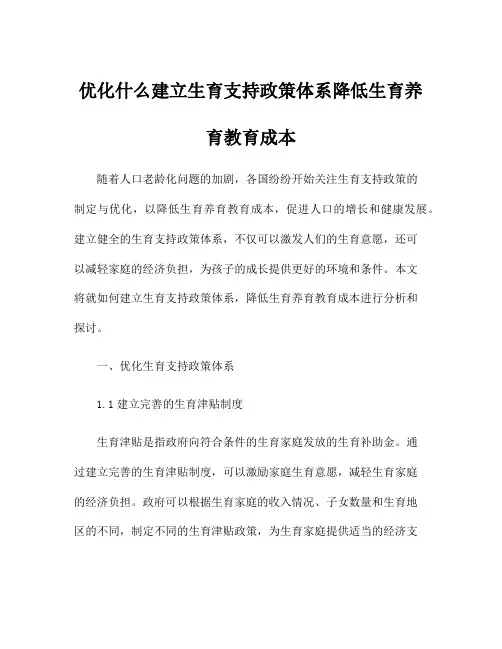 优化什么建立生育支持政策体系降低生育养育教育成本

随着人口老龄化问题的加剧，各国纷纷开始关注生育支持政策的制定与优化，以降低生育养育教育成本，促进人口的增长和健康发展。建立健全的生育支持政策体系，不仅可以激发人们的生育意愿，还可以减轻家庭的经济负担，为孩子的成长提供更好的环境和条件。本文将就如何建立生育支持政策体系，降低生育养育教育成本进行分析和探讨。

一、优化生育支持政策体系

1.1 建立完善的生育津贴制度

生育津贴是指政府向符合条件的生育家庭发放的生育补助金。通过建立完善的生育津贴制度，可以激励家庭生育意愿，减轻生育家庭的经济负担。政府可以根据生育家庭的收入情况、子女数量和生育地区的不同，制定不同的生育津贴政策，为生育家庭提供适当的经济支